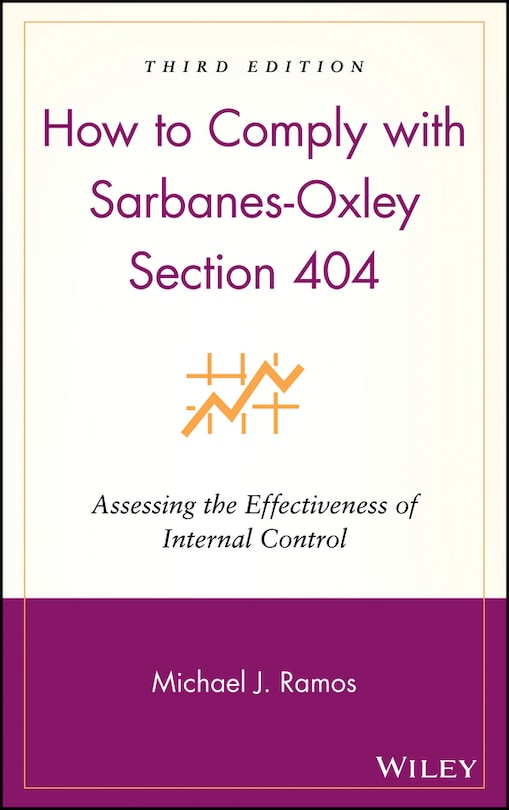 THIRD EDITION

How to Comply with Sarbanes-Oxley Section 404

Assessing the Effectiveness of Internal Control

Michael J. Ramos

WILEY